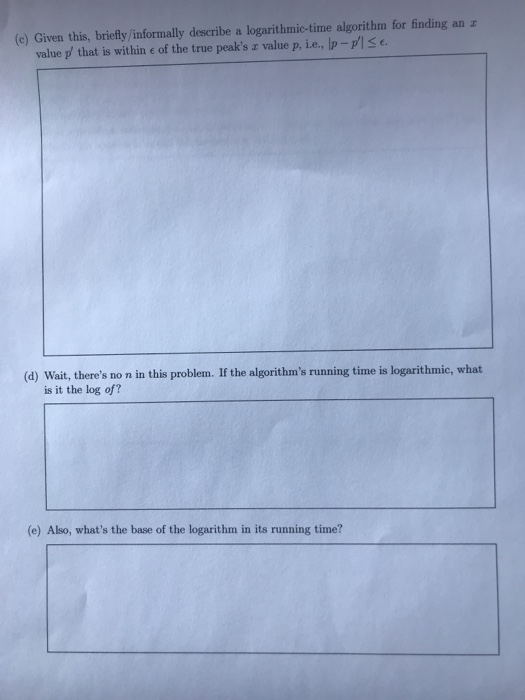 (c) Given this, briefly/informally describe a logarithmic-time algorithm for finding an $x$ value $p'$ that is within $\epsilon$ of the true peak's $x$ value $p$, i.e., $|p - p'| \leq \epsilon$.

(d) Wait, there's no $n$ in this problem. If the algorithm's running time is logarithmic, what is it the log *of*?

(e) Also, what's the base of the logarithm in its running time?